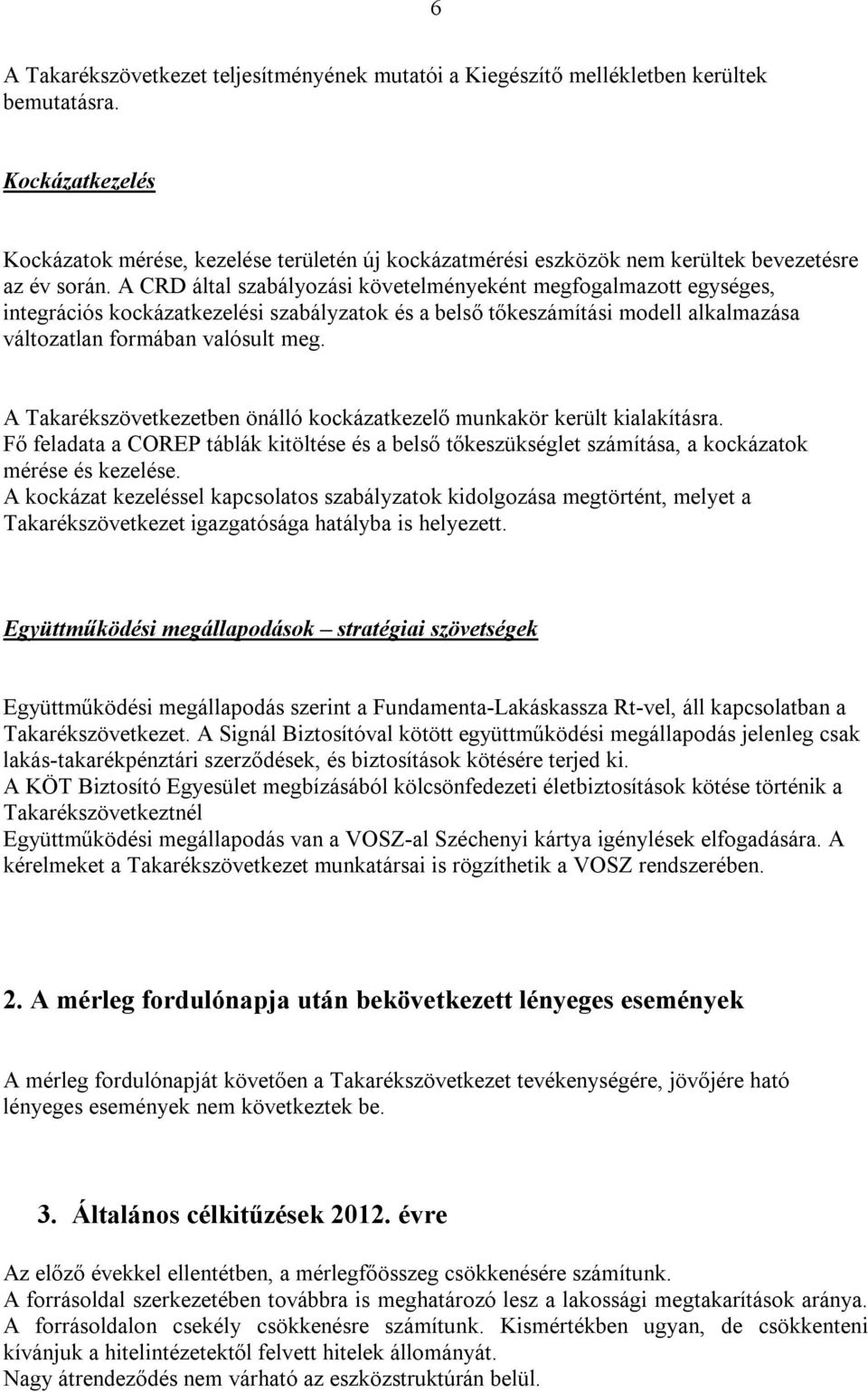 6

A Takarékszövetkezet teljesítményének mutatói a Kiegészítő mellékletben kerültek bemutatásra.

Kockázatkezelés

Kockázatok mérése, kezelése területén új kockázatmérési eszközök nem kerültek bevezetésre az év során. A CRD által szabályozási követelményeként megfogalmazott egységes, integrációs kockázatkezelési szabályzatok és a belső tőkeszámítási modell alkalmazása változatlan formában valósult meg.

A Takarékszövetkezetben önálló kockázatkezelő munkakör került kialakításra.
Fő feladata a COREP táblák kitöltése és a belső tőkeszükséglet számítása, a kockázatok mérése és kezelése.
A kockázat kezeléssel kapcsolatos szabályzatok kidolgozása megtörtént, melyet a Takarékszövetkezet igazgatósága hatályba is helyezett.

Együttműködési megállapodások – stratégiai szövetségek

Együttműködési megállapodás szerint a Fundamenta-Lakáskassza Rt-vel, áll kapcsolatban a Takarékszövetkezet. A Signál Biztosítóval kötött együttműködési megállapodás jelenleg csak lakás-takarékpénztári szerződések, és biztosítások kötésére terjed ki.
A KÖT Biztosító Egyesület megbízásából kölcsönfedezeti életbiztosítások kötése történik a Takarékszövetkeztnél
Együttműködési megállapodás van a VOSZ-al Széchenyi kártya igénylések elfogadására. A kérelmeket a Takarékszövetkezet munkatársai is rögzíthetik a VOSZ rendszerében.

2. A mérleg fordulónapja után bekövetkezett lényeges események

A mérleg fordulónapját követően a Takarékszövetkezet tevékenységére, jövőjére ható lényeges események nem következtek be.

3. Általános célkitűzések 2012. évre

Az előző évekkel ellentétben, a mérlegfőösszeg csökkenésére számítunk.
A forrásoldal szerkezetében továbbra is meghatározó lesz a lakossági megtakarítások aránya.
A forrásoldalon csekély csökkenésre számítunk. Kismértékben ugyan, de csökkenteni kívánjuk a hitelintézetektől felvett hitelek állományát.
Nagy átrendeződés nem várható az eszközstruktúrán belül.